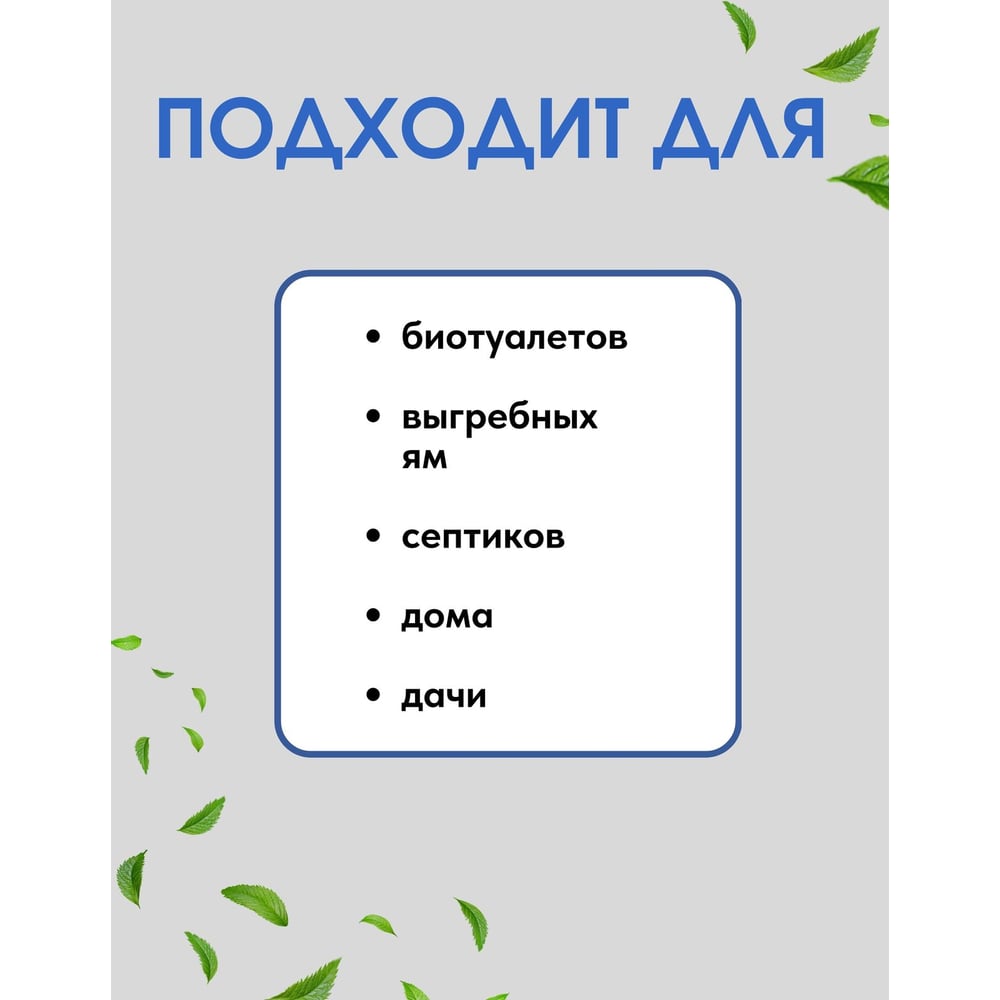 ПОДХОДИТ ДЛЯ

• биотуалетов
• выгребных ям
• септиков
• дома
• дачи